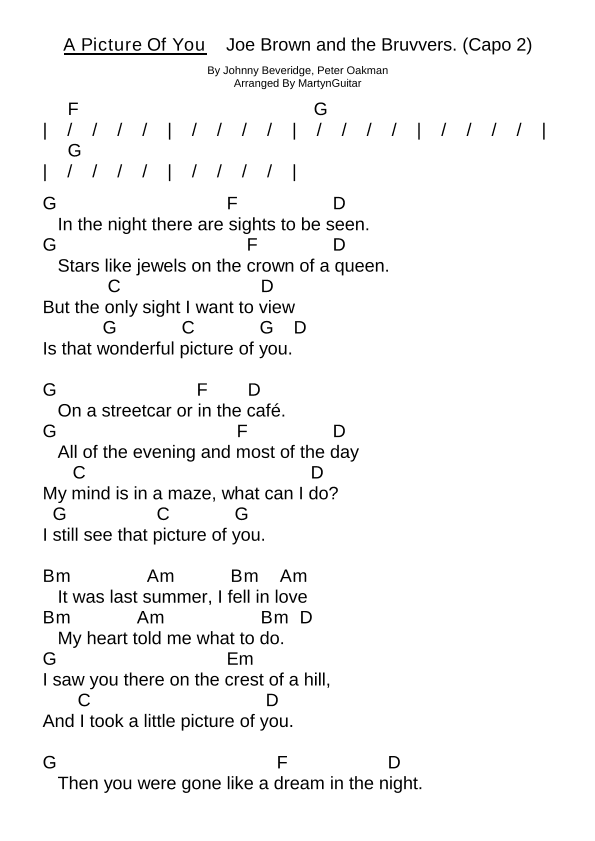 A Picture Of You Joe Brown and the Bruvvers. (Capo 2)

By Johnny Beveridge, Peter Oakman
Arranged By MartynGuitar

F G
| / / / / | / / / / | / / / / | / / / / |
G
| / / / / | / / / / |

G F D
In the night there are sights to be seen.
G F D
Stars like jewels on the crown of a queen.
C D
But the only sight I want to view
G C G D
Is that wonderful picture of you.

G F D
On a streetcar or in the café.
G F D
All of the evening and most of the day
C D
My mind is in a maze, what can I do?
G C G
I still see that picture of you.

Bm Am Bm Am
It was last summer, I fell in love
Bm Am Bm D
My heart told me what to do.
G Em
I saw you there on the crest of a hill,
C D
And I took a little picture of you.

G F D
Then you were gone like a dream in the night.